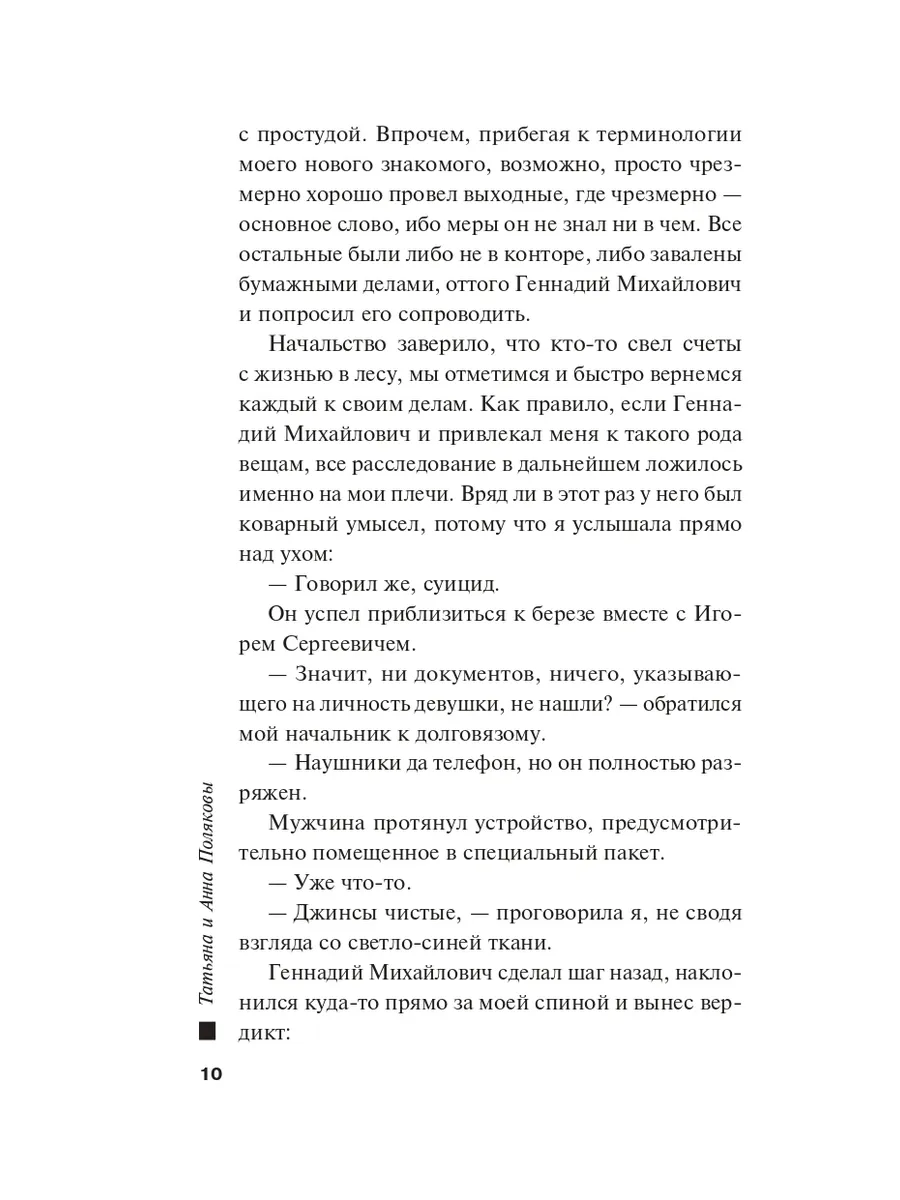 с простудой. Впрочем, прибегая к терминологии моего нового знакомого, возможно, просто чрезмерно хорошо провел выходные, где чрезмерно — основное слово, ибо меры он не знал ни в чем. Все остальные были либо не в конторе, либо завалены бумажными делами, оттого Геннадий Михайлович и попросил его сопроводить.

Начальство заверило, что кто-то свел счеты с жизнью в лесу, мы отметимся и быстро вернемся каждый к своим делам. Как правило, если Геннадий Михайлович и привлекал меня к такого рода вещам, все расследование в дальнейшем ложилось именно на мои плечи. Вряд ли в этот раз у него был коварный умысел, потому что я услышала прямо над ухом:

— Говорил же, суицид.

Он успел приблизиться к березе вместе с Игорем Сергеевичем.

— Значит, ни документов, ничего, указывающего на личность девушки, не нашли? — обратился мой начальник к долговязому.

— Наушники да телефон, но он полностью разряжен.

Мужчина протянул устройство, предусмотрительно помещенное в специальный пакет.

— Уже что-то.

— Джинсы чистые, — проговорила я, не сводя взгляда со светло-синей ткани.

Геннадий Михайлович сделал шаг назад, наклонился куда-то прямо за моей спиной и вынес вердикт:

Татьяна и Анна Поляковы

10